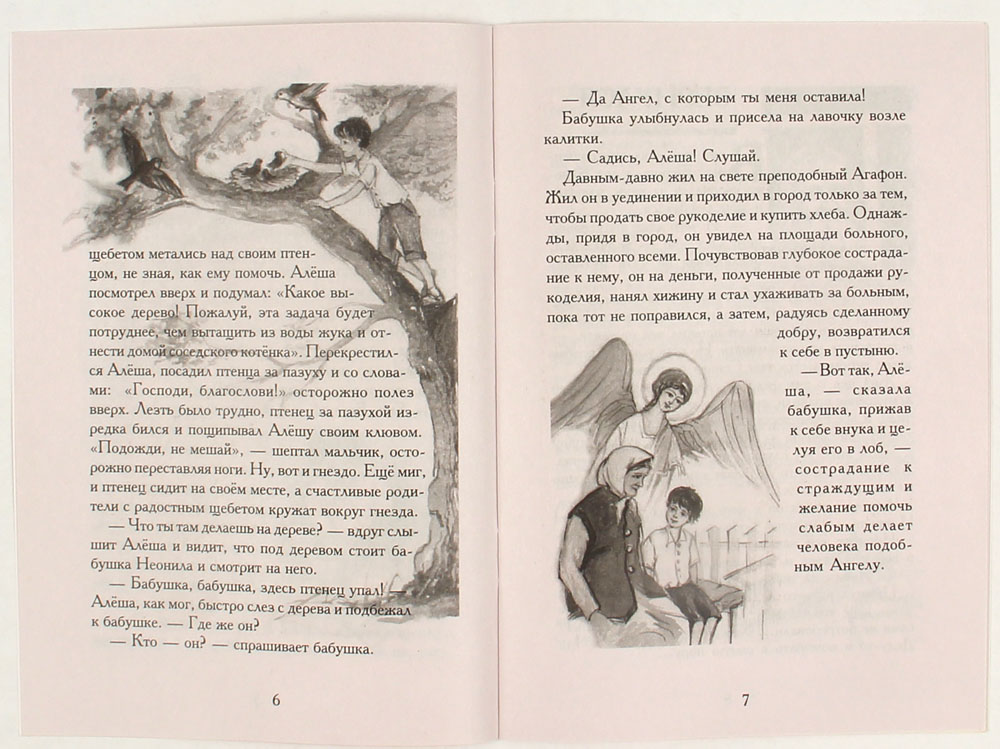 щебетом метались над своим птенцом, не зная, как ему помочь. Алёша посмотрел вверх и подумал: «Какое высокое дерево! Пожалуй, эта задача будет потруднее, чем вытащить из воды жука и отнести домой соседского котёнка». Перекрестился Алёша, посадил птенца за пазуху и со словами: «Господи, благослови!» осторожно полез вверх. Лезть было трудно, птенец за пазухой изредка бился и пощипывал Алёшу своим клювом. «Подожди, не мешай», — шептал мальчик, осторожно переставляя ноги. Ну, вот и гнездо. Ещё миг, и птенец сидит на своём месте, а счастливые родители с радостным щебетом кружат вокруг гнезда.

— Что ты там делаешь на дереве? — вдруг слышит Алёша и видит, что под деревом стоит бабушка Неонила и смотрит на него.

— Бабушка, бабушка, здесь птенец упал! — Алёша, как мог, быстро слез с дерева и подбежал к бабушке. — Где же он?

— Кто — он? — спрашивает бабушка.

6

— Да Ангел, с которым ты меня оставила!

Бабушка улыбнулась и присела на лавочку возле калитки.

— Садись, Алёша! Слушай.

Давным-давно жил на свете преподобный Агафон. Жил он в уединении и приходил в город только за тем, чтобы продать свое рукоделие и купить хлеба. Однажды, придя в город, он увидел на площади больного, оставленного всеми. Почувствовав глубокое сострадание к нему, он на деньги, полученные от продажи рукоделия, нанял хижину и стал ухаживать за больным, пока тот не поправился, а затем, радуясь сделанному добру, возвратился к себе в пустыню.

— Вот так, Алёша, — сказала бабушка, прижав к себе внука и целуя его в лоб, — сострадание к страждущим и желание помочь слабым делает человека подобным Ангелу.

7